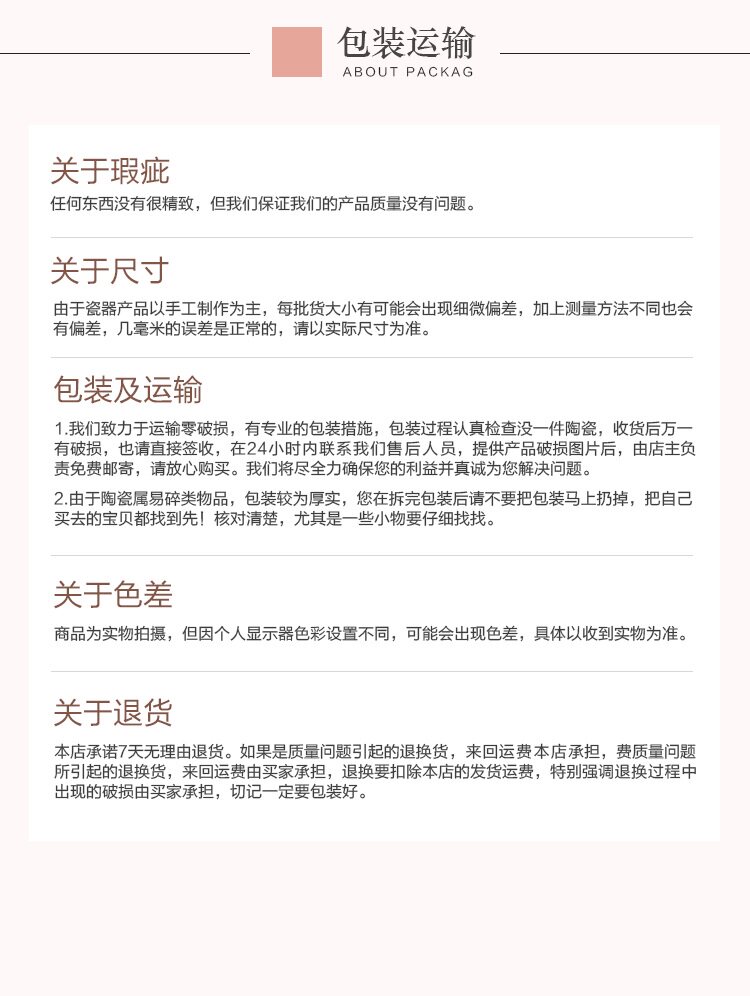 包装运输
ABOUT PACKAG

关于瑕疵
任何东西没有很精致，但我们保证我们的产品质量没有问题。

关于尺寸
由于瓷器产品以手工制作为主，每批货大小有可能会出现细微偏差，加上测量方法不同也会有偏差，几毫米的误差是正常的，请以实际尺寸为准。

包装及运输
1.我们致力于运输零破损，有专业的包装措施，包装过程认真检查没一件陶瓷，收货后万一有破损，也请直接签收，在24小时内联系我们售后人员，提供产品破损图片后，由店主负责免费邮寄，请放心购买。我们将尽全力确保您的利益并真诚为您解决问题。

2.由于陶瓷属易碎类物品，包装较为厚实，您在拆完包装后请不要把包装马上扔掉，把自己买去的宝贝都找到先！核对清楚，尤其是一些小物要仔细找找。

关于色差
商品为实物拍摄，但因个人显示器色彩设置不同，可能会出现色差，具体以收到实物为准。

关于退货
本店承诺7天无理由退货。如果是质量问题引起的退换货，来回运费本店承担，费质量问题所引起的退换货，来回运费由买家承担，退换要扣除本店的发货运费，特别强调退换过程中出现的破损由买家承担，切记一定要包装好。